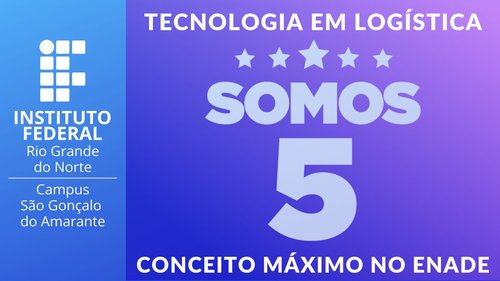 INSTITUTO FEDERAL
Rio Grande do Norte

Campus
São Gonçalo do Amarante

TECNOLOGIA EM LOGÍSTICA

SOMOS
5

CONCEITO MÁXIMO NO ENADE